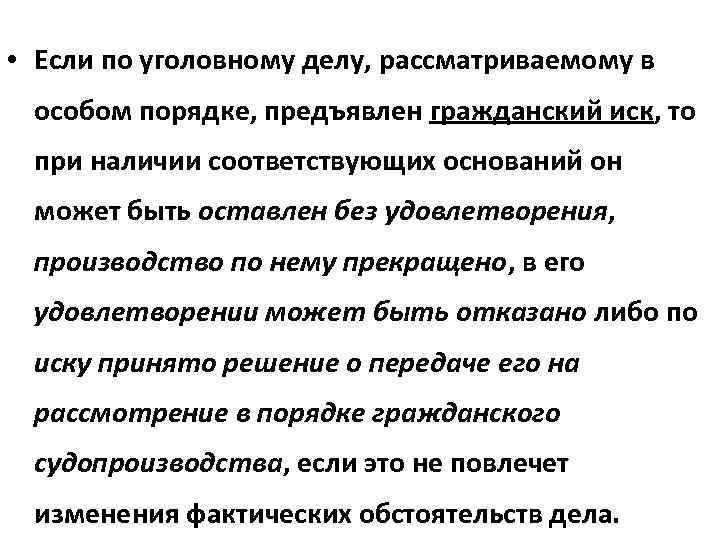 • Если по уголовному делу, рассматриваемому в особом порядке, предъявлен гражданский иск, то при наличии соответствующих оснований он может быть оставлен без удовлетворения, производство по нему прекращено, в его удовлетворении может быть отказано либо по иску принято решение о передаче его на рассмотрение в порядке гражданского судопроизводства, если это не повлечет изменения фактических обстоятельств дела.